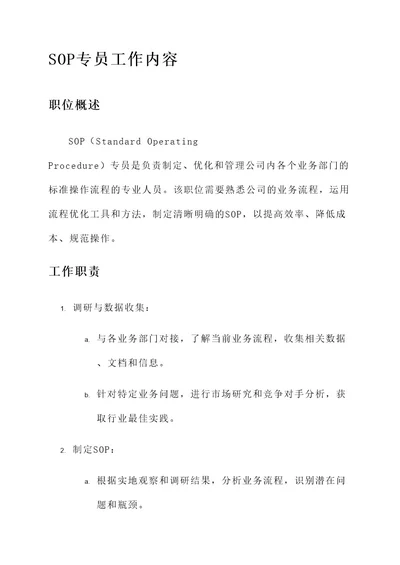 SOP专员工作内容

职位概述

SOP（Standard Operating Procedure）专员是负责制定、优化和管理公司内各个业务部门的标准操作流程的专业人员。该职位需要熟悉公司的业务流程，运用流程优化工具和方法，制定清晰明确的SOP，以提高效率、降低成本、规范操作。

工作职责

1. 调研与数据收集：

a. 与各业务部门对接，了解当前业务流程，收集相关数据、文档和信息。

b. 针对特定业务问题，进行市场研究和竞争对手分析，获取行业最佳实践。

2. 制定SOP：

a. 根据实地观察和调研结果，分析业务流程，识别潜在问题和瓶颈。